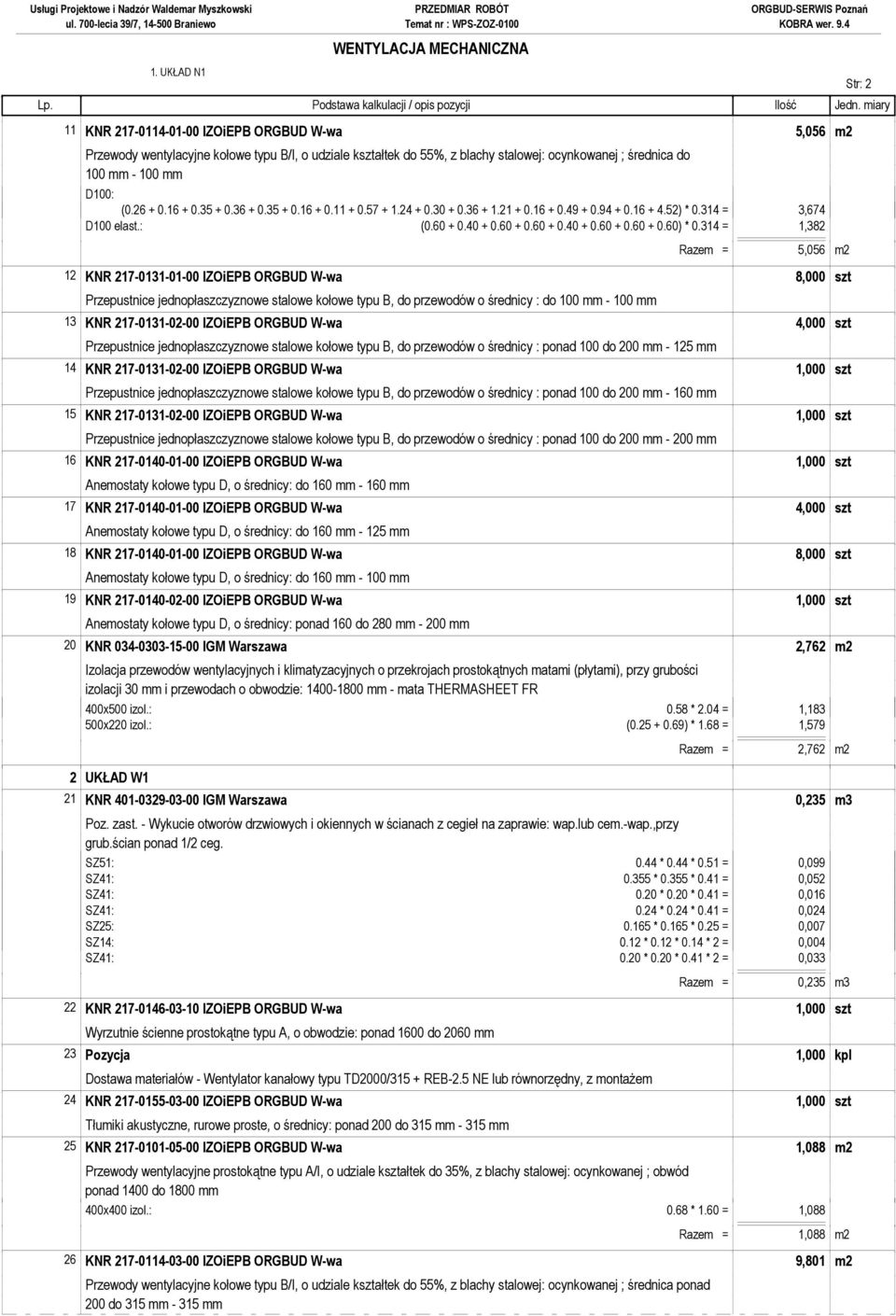 Usługi Projektowe i Nadzór Waldemar Myszkowski
ul. 700-lecia 39/7, 14-500 Braniewo

PRZEDMIAR ROBÓT
Temat nr : WPS-ZOZ-0100

ORGBUD-SERWIS Poznań
KOBRA wer. 9.4

WENTYLACJA MECHANICZNA

1. UKŁAD N1

Str: 2

| Lp. | Podstawa kalkulacji / opis pozycji | Ilość | Jedn. miary |
|---|---|---|---|
| 11 | KNR 217-0114-01-00 IZOiEPB ORGBUD W-wa | 5,056 | m2 |
| | Przewody wentylacyjne kołowe typu B/I, o udziale kształtek do 55%, z blachy stalowej: ocynkowanej ; średnica do 100 mm - 100 mm | | |
| | D100: (0.26 + 0.16 + 0.35 + 0.36 + 0.35 + 0.16 + 0.11 + 0.57 + 1.24 + 0.30 + 0.36 + 1.21 + 0.16 + 0.49 + 0.94 + 0.16 + 4.52) * 0.314 = | 3,674 | |
| | D100 elast.: (0.60 + 0.40 + 0.60 + 0.60 + 0.40 + 0.60 + 0.60 + 0.60) * 0.314 = | 1,382 | |
| | Razem = | 5,056 | m2 |
| 12 | KNR 217-0131-01-00 IZOiEPB ORGBUD W-wa | 8,000 | szt |
| | Przepustnice jednopłaszczyznowe stalowe kołowe typu B, do przewodów o średnicy : do 100 mm - 100 mm | | |
| 13 | KNR 217-0131-02-00 IZOiEPB ORGBUD W-wa | 4,000 | szt |
| | Przepustnice jednopłaszczyznowe stalowe kołowe typu B, do przewodów o średnicy : ponad 100 do 200 mm - 125 mm | | |
| 14 | KNR 217-0131-02-00 IZOiEPB ORGBUD W-wa | 1,000 | szt |
| | Przepustnice jednopłaszczyznowe stalowe kołowe typu B, do przewodów o średnicy : ponad 100 do 200 mm - 160 mm | | |
| 15 | KNR 217-0131-02-00 IZOiEPB ORGBUD W-wa | 1,000 | szt |
| | Przepustnice jednopłaszczyznowe stalowe kołowe typu B, do przewodów o średnicy : ponad 100 do 200 mm - 200 mm | | |
| 16 | KNR 217-0140-01-00 IZOiEPB ORGBUD W-wa | 1,000 | szt |
| | Anemostaty kołowe typu D, o średnicy: do 160 mm - 160 mm | | |
| 17 | KNR 217-0140-01-00 IZOiEPB ORGBUD W-wa | 4,000 | szt |
| | Anemostaty kołowe typu D, o średnicy: do 160 mm - 125 mm | | |
| 18 | KNR 217-0140-01-00 IZOiEPB ORGBUD W-wa | 8,000 | szt |
| | Anemostaty kołowe typu D, o średnicy: do 160 mm - 100 mm | | |
| 19 | KNR 217-0140-02-00 IZOiEPB ORGBUD W-wa | 1,000 | szt |
| | Anemostaty kołowe typu D, o średnicy: ponad 160 do 280 mm - 200 mm | | |
| 20 | KNR 034-0303-15-00 IGM Warszawa | 2,762 | m2 |
| | Izolacja przewodów wentylacyjnych i klimatyzacyjnych o przekrojach prostokątnych matami (płytami), przy grubości izolacji 30 mm i przewodach o obwodzie: 1400-1800 mm - mata THERMASHEET FR | | |
| | 400x500 izol.: 0.58 * 2.04 = | 1,183 | |
| | 500x220 izol.: (0.25 + 0.69) * 1.68 = | 1,579 | |
| | Razem = | 2,762 | m2 |
| 2 | UKŁAD W1 | | |
| 21 | KNR 401-0329-03-00 IGM Warszawa | 0,235 | m3 |
| | Poz. zast. - Wykucie otworów drzwiowych i okiennych w ścianach z cegieł na zaprawie: wap.lub cem.-wap.,przy grub.ścian ponad 1/2 ceg. | | |
| | SZ51: 0.44 * 0.44 * 0.51 = | 0,099 | |
| | SZ41: 0.355 * 0.355 * 0.41 = | 0,052 | |
| | SZ41: 0.20 * 0.20 * 0.41 = | 0,016 | |
| | SZ41: 0.24 * 0.24 * 0.41 = | 0,024 | |
| | SZ25: 0.165 * 0.165 * 0.25 = | 0,007 | |
| | SZ14: 0.12 * 0.12 * 0.14 * 2 = | 0,004 | |
| | SZ41: 0.20 * 0.20 * 0.41 * 2 = | 0,033 | |
| | Razem = | 0,235 | m3 |
| 22 | KNR 217-0146-03-10 IZOiEPB ORGBUD W-wa | 1,000 | szt |
| | Wyrzutnie ścienne prostokątne typu A, o obwodzie: ponad 1600 do 2060 mm | | |
| 23 | Pozycja | 1,000 | kpl |
| | Dostawa materiałów - Wentylator kanałowy typu TD2000/315 + REB-2.5 NE lub równorzędny, z montażem | | |
| 24 | KNR 217-0155-03-00 IZOiEPB ORGBUD W-wa | 1,000 | szt |
| | Tłumiki akustyczne, rurowe proste, o średnicy: ponad 200 do 315 mm - 315 mm | | |
| 25 | KNR 217-0101-05-00 IZOiEPB ORGBUD W-wa | 1,088 | m2 |
| | Przewody wentylacyjne prostokątne typu A/I, o udziale kształtek do 35%, z blachy stalowej: ocynkowanej ; obwód ponad 1400 do 1800 mm | | |
| | 400x400 izol.: 0.68 * 1.60 = | 1,088 | |
| | Razem = | 1,088 | m2 |
| 26 | KNR 217-0114-03-00 IZOiEPB ORGBUD W-wa | 9,801 | m2 |
| | Przewody wentylacyjne kołowe typu B/I, o udziale kształtek do 55%, z blachy stalowej: ocynkowanej ; średnica ponad 200 do 315 mm - 315 mm | | |